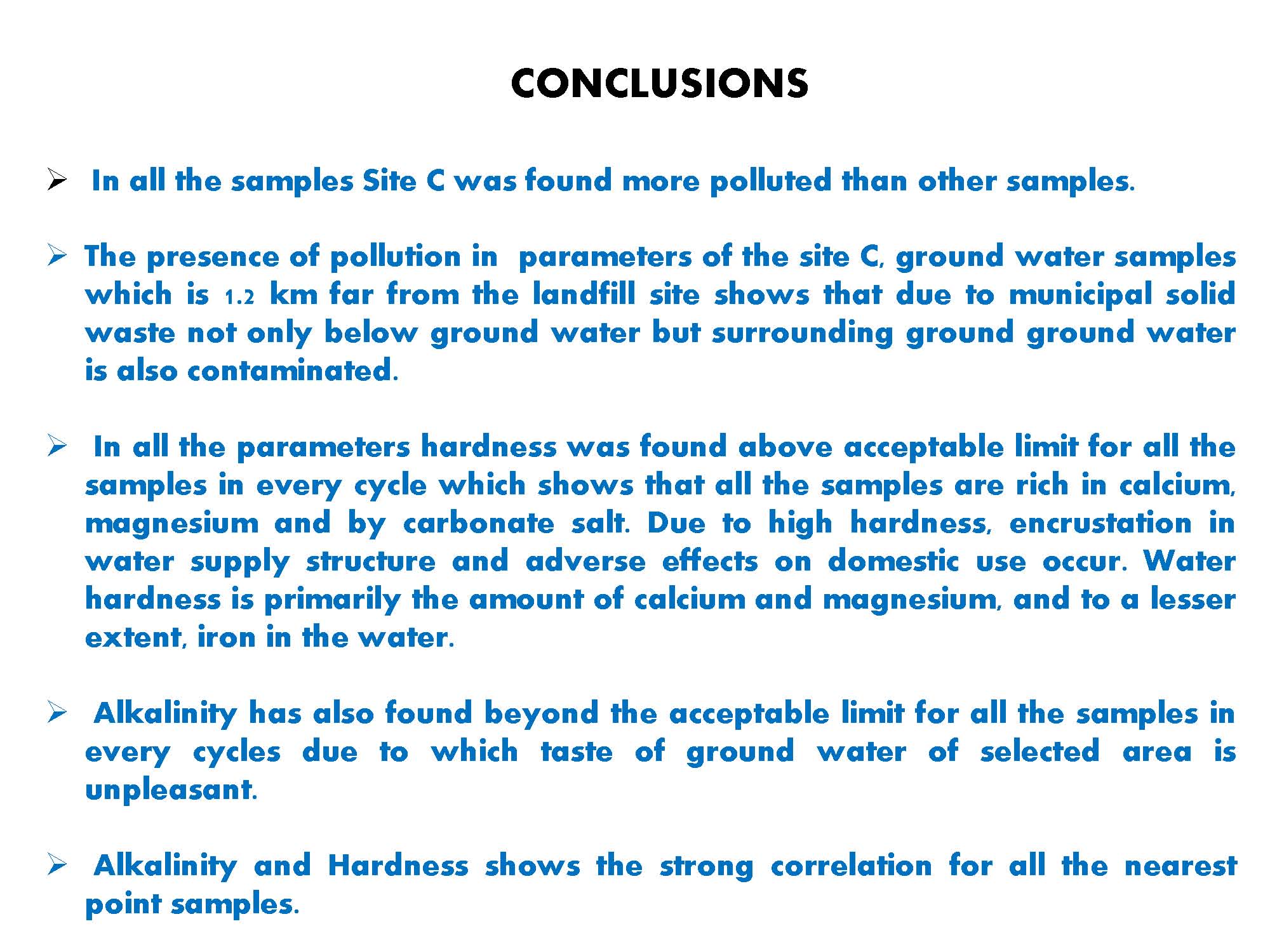 CONCLUSIONS

➢ In all the samples Site C was found more polluted than other samples.

➢ The presence of pollution in parameters of the site C, ground water samples which is 1.2 km far from the landfill site shows that due to municipal solid waste not only below ground water but surrounding ground ground water is also contaminated.

➢ In all the parameters hardness was found above acceptable limit for all the samples in every cycle which shows that all the samples are rich in calcium, magnesium and by carbonate salt. Due to high hardness, encrustation in water supply structure and adverse effects on domestic use occur. Water hardness is primarily the amount of calcium and magnesium, and to a lesser extent, iron in the water.

➢ Alkalinity has also found beyond the acceptable limit for all the samples in every cycles due to which taste of ground water of selected area is unpleasant.

➢ Alkalinity and Hardness shows the strong correlation for all the nearest point samples.